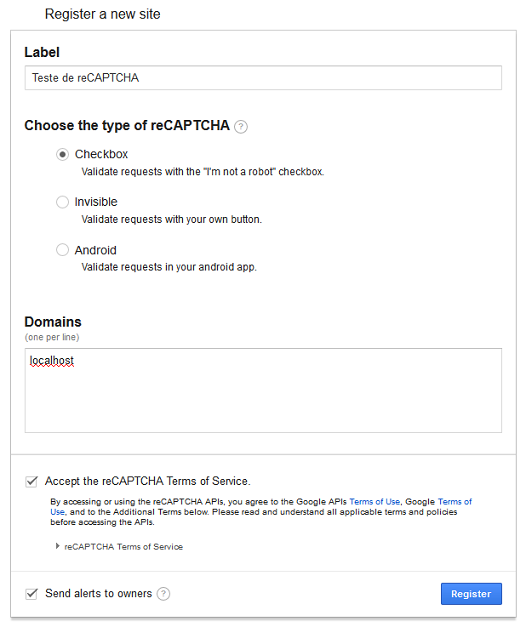 Register a new site

Label

Teste de reCAPTCHA

Choose the type of reCAPTCHA ?

Checkbox
Validate requests with the "I'm not a robot" checkbox.

Invisible
Validate requests with your own button.

Android
Validate requests in your android app.

Domains
(one per line)

localhost

Accept the reCAPTCHA Terms of Service.

By accessing or using the reCAPTCHA APIs, you agree to the Google APIs Terms of Use, Google Terms of Use, and to the Additional Terms below. Please read and understand all applicable terms and policies before accessing the APIs.

reCAPTCHA Terms of Service

Send alerts to owners ?

Register